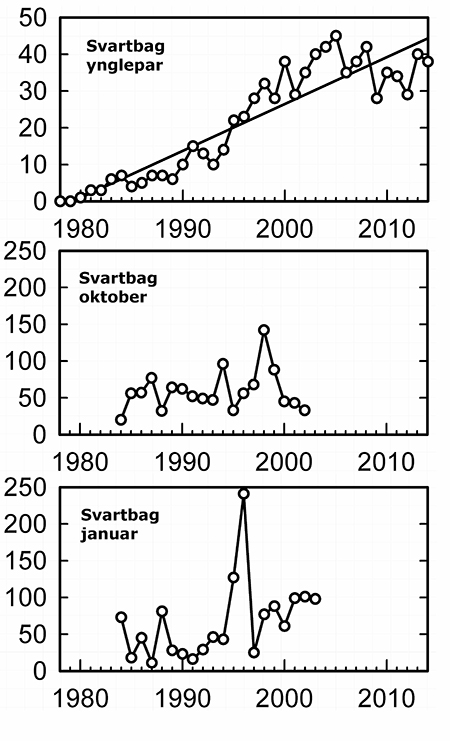 50
40
30
20
10
0
Svartbag ynglepar
1980 1990 2000 2010

250
200
150
100
50
0
Svartbag oktober
1980 1990 2000 2010

250
200
150
100
50
0
Svartbag januar
1980 1990 2000 2010